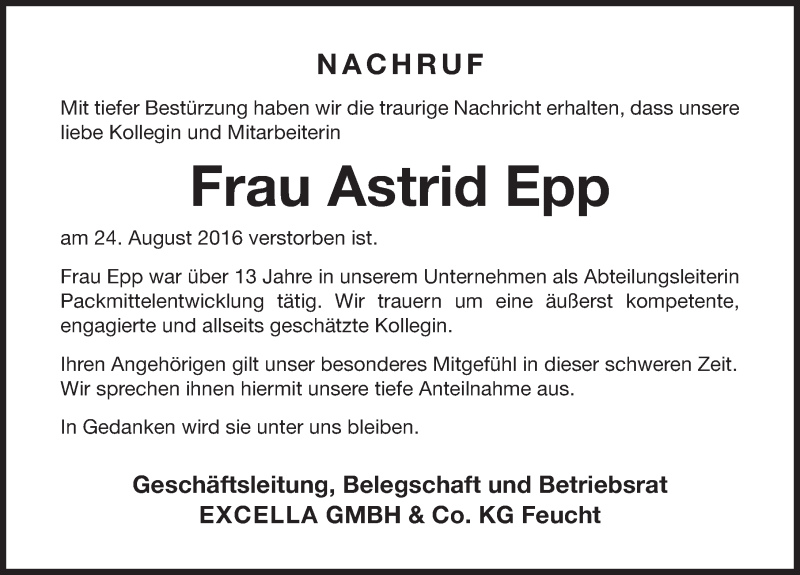 NACHRUF

Mit tiefer Bestürzung haben wir die traurige Nachricht erhalten, dass unsere liebe Kollegin und Mitarbeiterin

Frau Astrid Epp

am 24. August 2016 verstorben ist.

Frau Epp war über 13 Jahre in unserem Unternehmen als Abteilungsleiterin Packmittelentwicklung tätig. Wir trauern um eine äußerst kompetente, engagierte und allseits geschätzte Kollegin.

Ihren Angehörigen gilt unser besonderes Mitgefühl in dieser schweren Zeit. Wir sprechen ihnen hiermit unsere tiefe Anteilnahme aus.

In Gedanken wird sie unter uns bleiben.

Geschäftsleitung, Belegschaft und Betriebsrat
EXCELLA GMBH & Co. KG Feucht